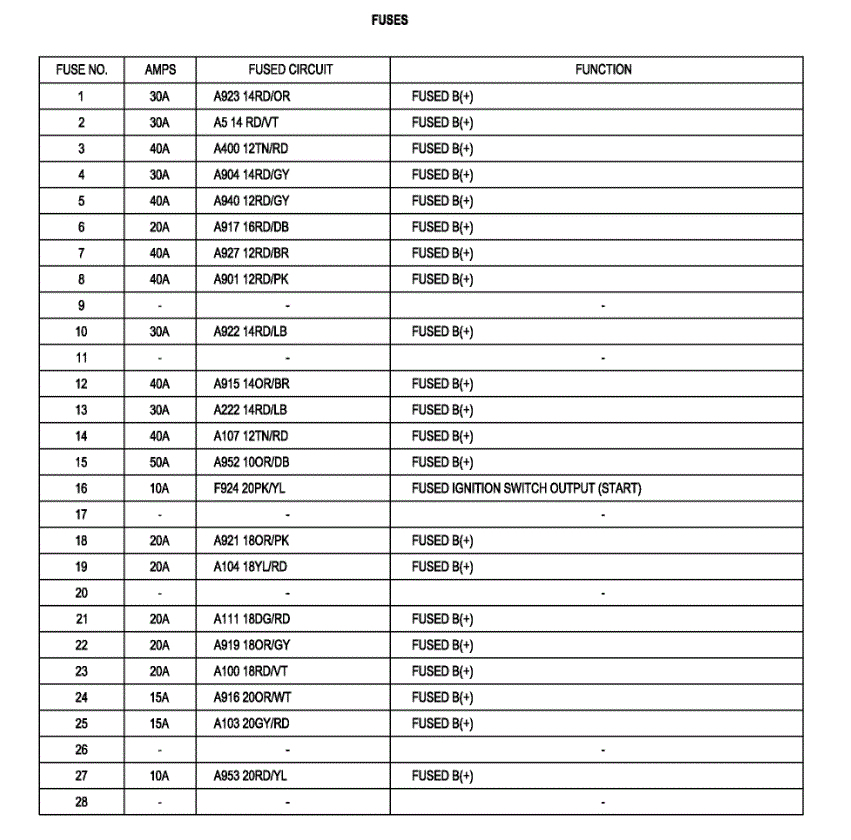 FUSES

| FUSE NO. | AMPS | FUSED CIRCUIT | FUNCTION |
|---|---|---|---|
| 1 | 30A | A923 14RD/OR | FUSED B(+) |
| 2 | 30A | A5 14 RD/VT | FUSED B(+) |
| 3 | 40A | A400 12TN/RD | FUSED B(+) |
| 4 | 30A | A904 14RD/GY | FUSED B(+) |
| 5 | 40A | A940 12RD/GY | FUSED B(+) |
| 6 | 20A | A917 16RD/DB | FUSED B(+) |
| 7 | 40A | A927 12RD/BR | FUSED B(+) |
| 8 | 40A | A901 12RD/PK | FUSED B(+) |
| 9 | - | - | - |
| 10 | 30A | A922 14RD/LB | FUSED B(+) |
| 11 | - | - | - |
| 12 | 40A | A915 14OR/BR | FUSED B(+) |
| 13 | 30A | A222 14RD/LB | FUSED B(+) |
| 14 | 40A | A107 12TN/RD | FUSED B(+) |
| 15 | 50A | A952 10OR/DB | FUSED B(+) |
| 16 | 10A | F924 20PK/YL | FUSED IGNITION SWITCH OUTPUT (START) |
| 17 | - | - | - |
| 18 | 20A | A921 18OR/PK | FUSED B(+) |
| 19 | 20A | A104 18YL/RD | FUSED B(+) |
| 20 | - | - | - |
| 21 | 20A | A111 18DG/RD | FUSED B(+) |
| 22 | 20A | A919 18OR/GY | FUSED B(+) |
| 23 | 20A | A100 18RD/VT | FUSED B(+) |
| 24 | 15A | A916 20OR/WT | FUSED B(+) |
| 25 | 15A | A103 20GY/RD | FUSED B(+) |
| 26 | - | - | - |
| 27 | 10A | A953 20RD/YL | FUSED B(+) |
| 28 | - | - | - |